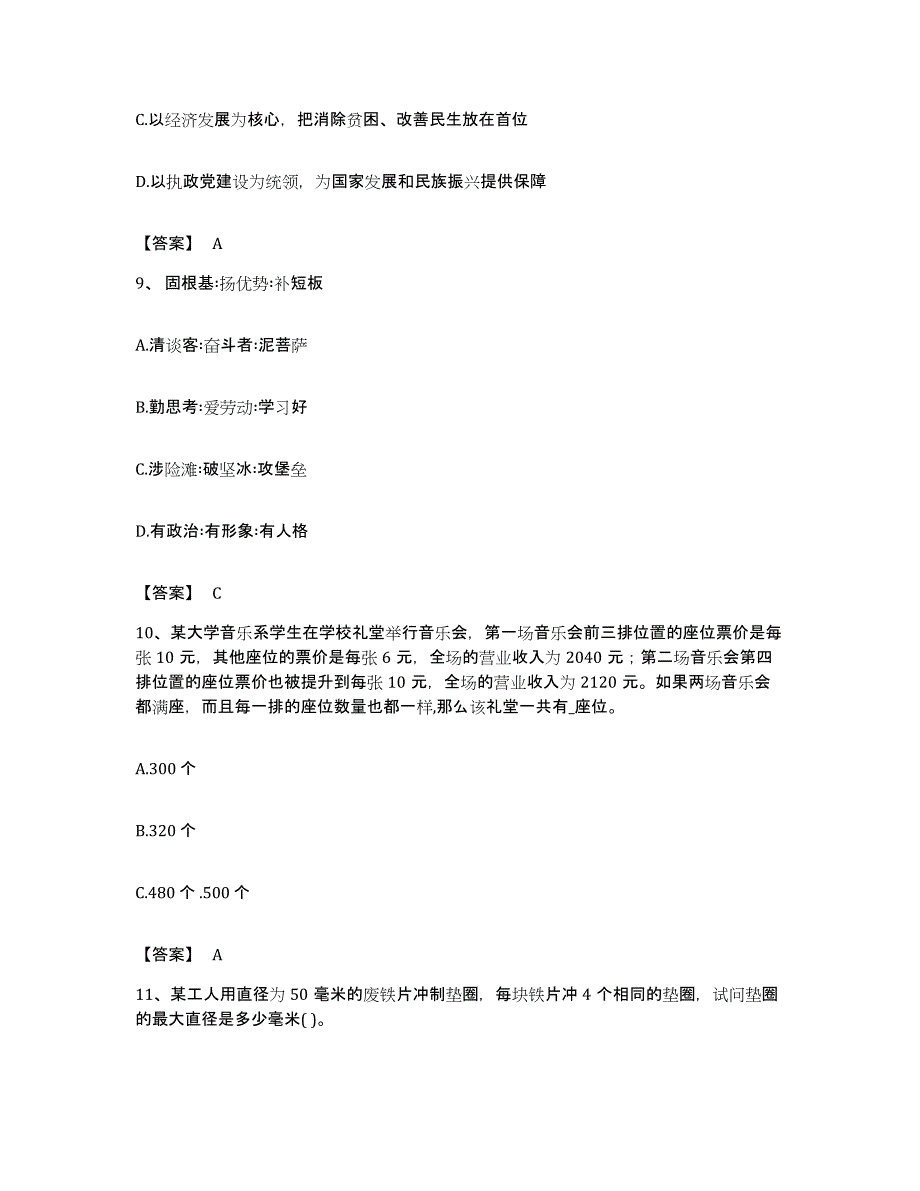 C.以经济发展为核心，把消除贫困、改善民生放在首位

D.以执政党建设为统领，为国家发展和民族振兴提供保障

【答案】 A

9、 固根基:扬优势:补短板

A.清谈客:奋斗者:泥菩萨

B.勤思考:爱劳动:学习好

C.涉险滩:破坚冰:攻堡垒

D.有政治:有形象:有人格

【答案】 C

10、某大学音乐系学生在学校礼堂举行音乐会，第一场音乐会前三排位置的座位票价是每张 10 元，其他座位的票价是每张 6 元，全场的营业收入为 2040 元；第二场音乐会第四排位置的座位票价也被提升到每张 10 元，全场的营业收入为 2120 元。如果两场音乐会都满座，而且每一排的座位数量也都一样,那么该礼堂一共有_座位。

A.300 个

B.320 个

C.480 个 .500 个

【答案】 A

11、某工人用直径为 50 毫米的废铁片冲制垫圈，每块铁片冲 4 个相同的垫圈，试问垫圈的最大直径是多少毫米( )。